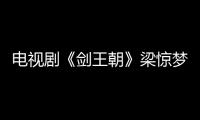 电视剧《剑王朝》梁惊梦